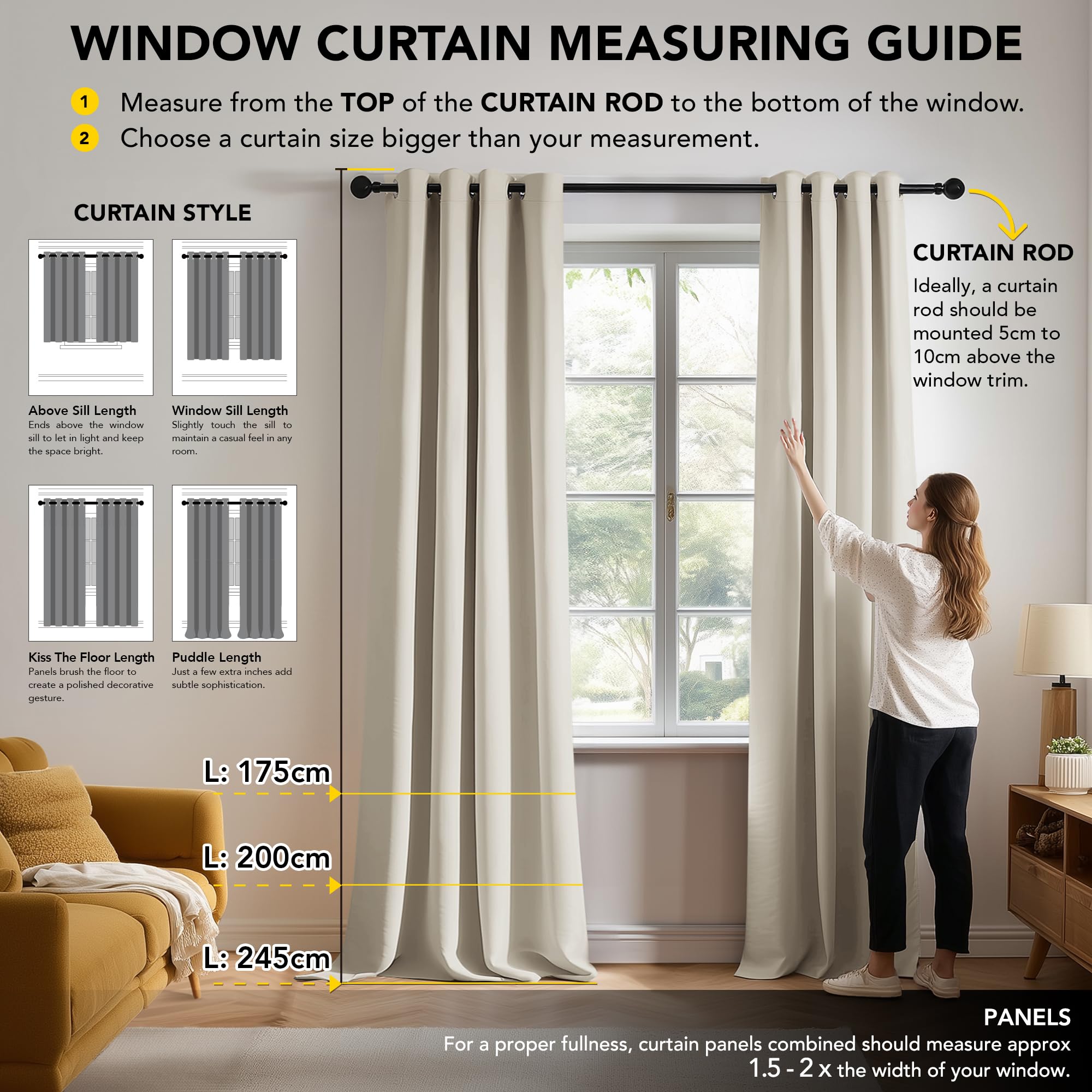 WINDOW CURTAIN MEASURING GUIDE

1 Measure from the TOP of the CURTAIN ROD to the bottom of the window.

2 Choose a curtain size bigger than your measurement.

CURTAIN STYLE

Above Sill Length
Ends above the window sill to let in light and keep the space bright.

Window Sill Length
Slightly touch the sill to maintain a casual feel in any room.

Kiss The Floor Length
Panels brush the floor to create a polished decorative gesture.

Puddle Length
Just a few extra inches add subtle sophistication.

CURTAIN ROD
Ideally, a curtain rod should be mounted 5cm to 10cm above the window trim.

L: 175cm

L: 200cm

L: 245cm

PANELS
For a proper fullness, curtain panels combined should measure approx 1.5 - 2 x the width of your window.